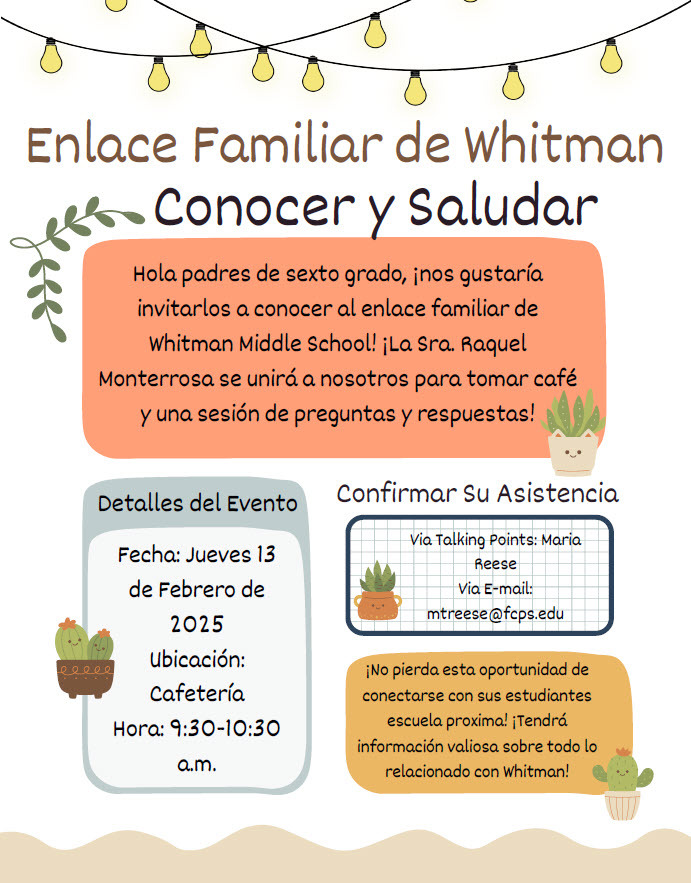 Enlace Familiar de Whitman
Conocer y Saludar

Hola padres de sexto grado, ¡nos gustaría invitarlos a conocer al enlace familiar de Whitman Middle School! ¡La Sra. Raquel Monterrosa se unirá a nosotros para tomar café y una sesión de preguntas y respuestas!

Detalles del Evento

Fecha: Jueves 13 de Febrero de 2025
Ubicación: Cafetería
Hora: 9:30-10:30 a.m.

Confirmar Su Asistencia

Via Talking Points: Maria Reese
Via E-mail: mtreese@fcps.edu

¡No pierda esta oportunidad de conectarse con sus estudiantes escuela proxima! ¡Tendrá información valiosa sobre todo lo relacionado con Whitman!